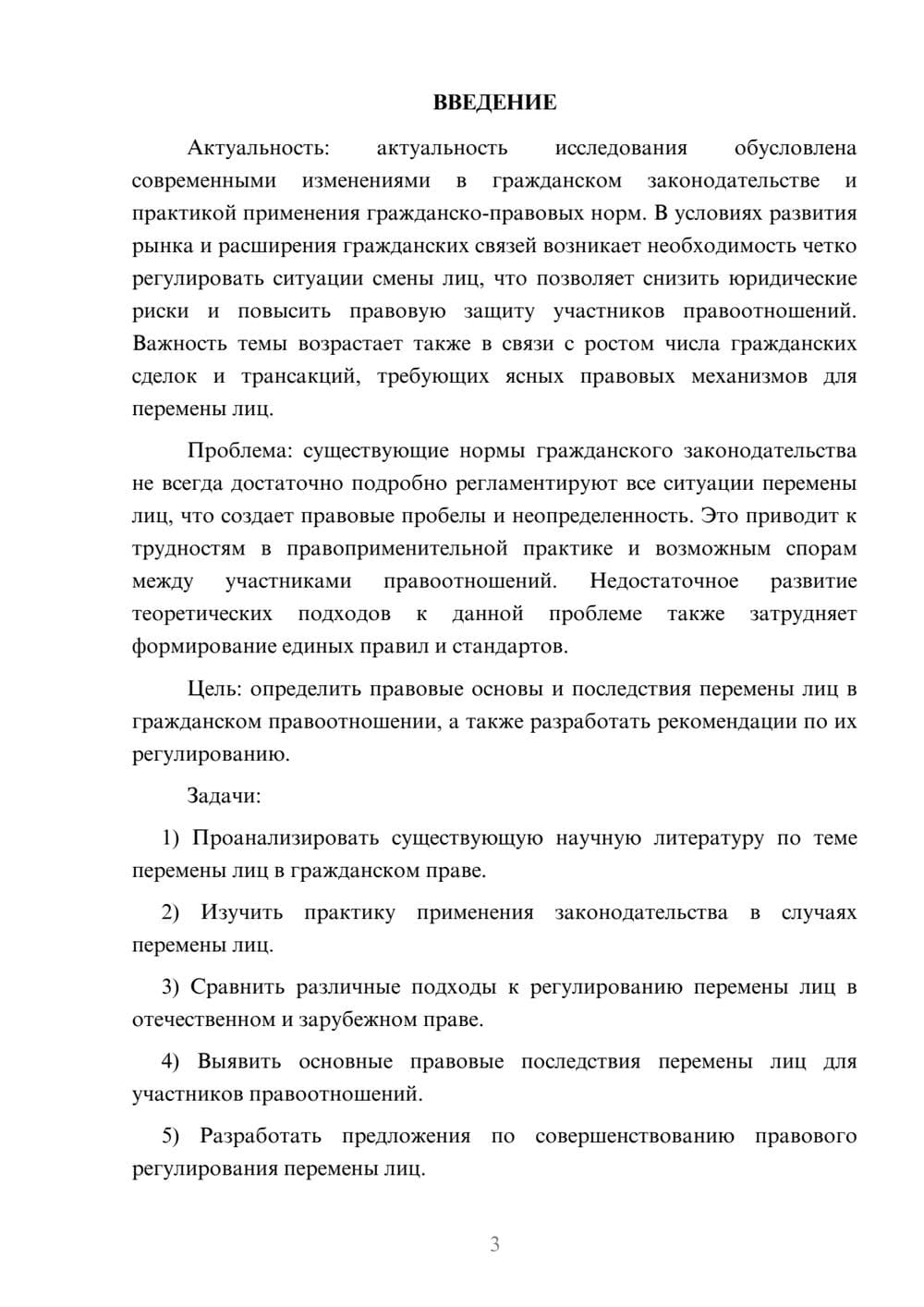 ВВЕДЕНИЕ

Актуальность: актуальность исследования обусловлена современными изменениями в гражданском законодательстве и практикой применения гражданско-правовых норм. В условиях развития рынка и расширения гражданских связей возникает необходимость четко регулировать ситуации смены лиц, что позволяет снизить юридические риски и повысить правовую защиту участников правоотношений. Важность темы возрастает также в связи с ростом числа гражданских сделок и трансакций, требующих ясных правовых механизмов для перемены лиц.

Проблема: существующие нормы гражданского законодательства не всегда достаточно подробно регламентируют все ситуации перемены лиц, что создает правовые пробелы и неопределенность. Это приводит к трудностям в правоприменительной практике и возможным спорам между участниками правоотношений. Недостаточное развитие теоретических подходов к данной проблеме также затрудняет формирование единых правил и стандартов.

Цель: определить правовые основы и последствия перемены лиц в гражданском правоотношении, а также разработать рекомендации по их регулированию.

Задачи:

1) Проанализировать существующую научную литературу по теме перемены лиц в гражданском праве.

2) Изучить практику применения законодательства в случаях перемены лиц.

3) Сравнить различные подходы к регулированию перемены лиц в отечественном и зарубежном праве.

4) Выявить основные правовые последствия перемены лиц для участников правоотношений.

5) Разработать предложения по совершенствованию правового регулирования перемены лиц.

3